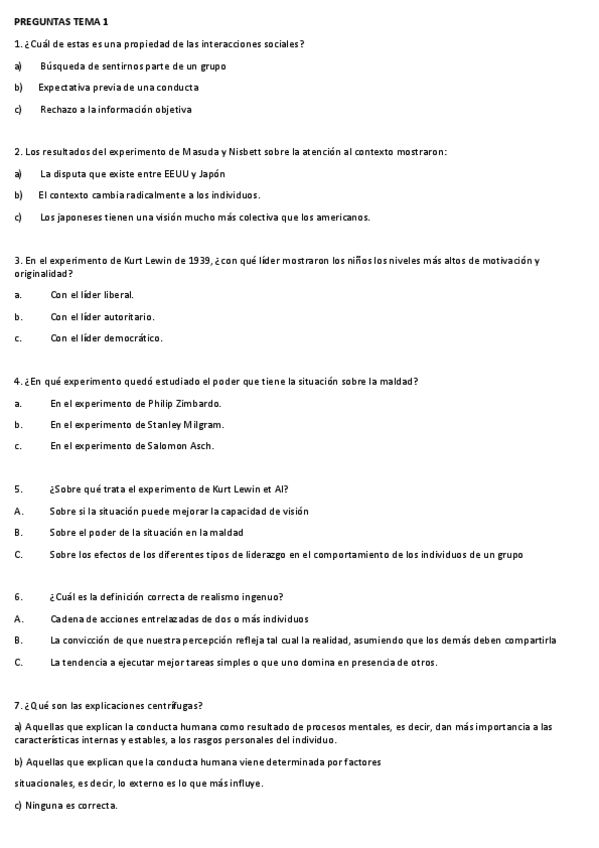 PREGUNTAS TEMA 1

1. ¿Cuál de estas es una propiedad de las interacciones sociales?

a) Búsqueda de sentirnos parte de un grupo

b) Expectativa previa de una conducta

c) Rechazo a la información objetiva

2. Los resultados del experimento de Masuda y Nisbett sobre la atención al contexto mostraron:

a) La disputa que existe entre EEUU y Japón

b) El contexto cambia radicalmente a los individuos.

c) Los japoneses tienen una visión mucho más colectiva que los americanos.

3. En el experimento de Kurt Lewin de 1939, ¿con qué líder mostraron los niños los niveles más altos de motivación y originalidad?

a. Con el líder liberal.

b. Con el líder autoritario.

c. Con el líder democrático.

4. ¿En qué experimento quedó estudiado el poder que tiene la situación sobre la maldad?

a. En el experimento de Philip Zimbardo.

b. En el experimento de Stanley Milgram.

c. En el experimento de Salomon Asch.

5. ¿Sobre qué trata el experimento de Kurt Lewin et Al?

A. Sobre si la situación puede mejorar la capacidad de visión

B. Sobre el poder de la situación en la maldad

C. Sobre los efectos de los diferentes tipos de liderazgo en el comportamiento de los individuos de un grupo

6. ¿Cuál es la definición correcta de realismo ingenuo?

A. Cadena de acciones entrelazadas de dos o más individuos

B. La convicción de que nuestra percepción refleja tal cual la realidad, asumiendo que los demás deben compartirla

C. La tendencia a ejecutar mejor tareas simples o que uno domina en presencia de otros.

7. ¿Qué son las explicaciones centrífugas?

a) Aquellas que explican la conducta humana como resultado de procesos mentales, es decir, dan más importancia a las características internas y estables, a los rasgos personales del individuo.

b) Aquellas que explican que la conducta humana viene determinada por factores

situacionales, es decir, lo externo es lo que más influye.

c) Ninguna es correcta.